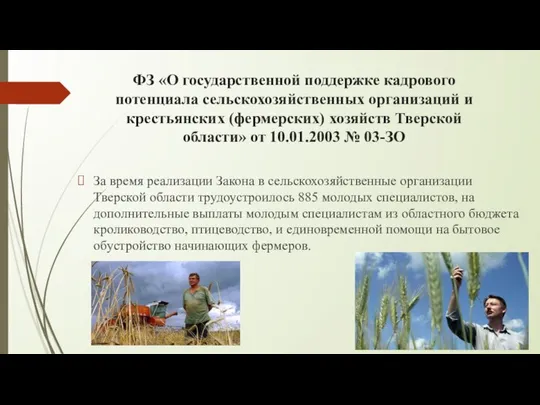 ФЗ «О государственной поддержке кадрового потенциала сельскохозяйственных организаций и крестьянских (фермерских) хозяйств Тверской области» от 10.01.2003 № 03-ЗО

За время реализации Закона в сельскохозяйственные организации Тверской области трудоустроилось 885 молодых специалистов, на дополнительные выплаты молодым специалистам из областного бюджета кролиководство, птицеводство, и единовременной помощи на бытовое обустройство начинающих фермеров.